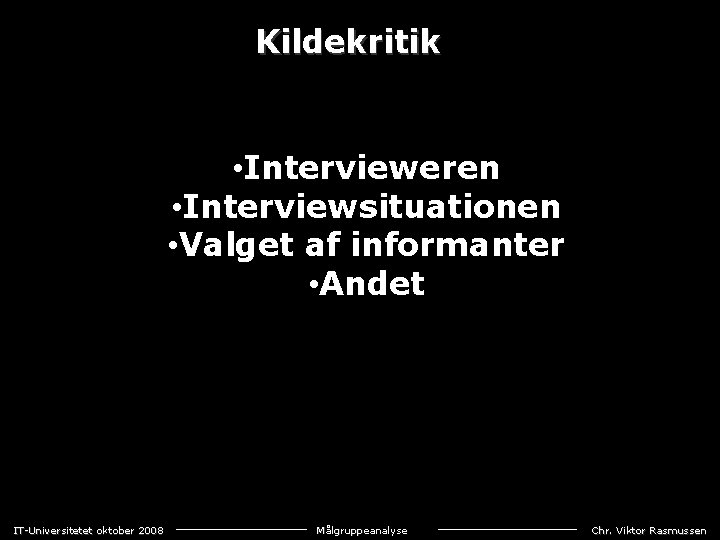 Kildekritik

•Intervieweren
•Interviewsituationen
•Valget af informanter
•Andet

IT-Universitetet oktober 2008 Målgruppeanalyse Chr. Viktor Rasmussen